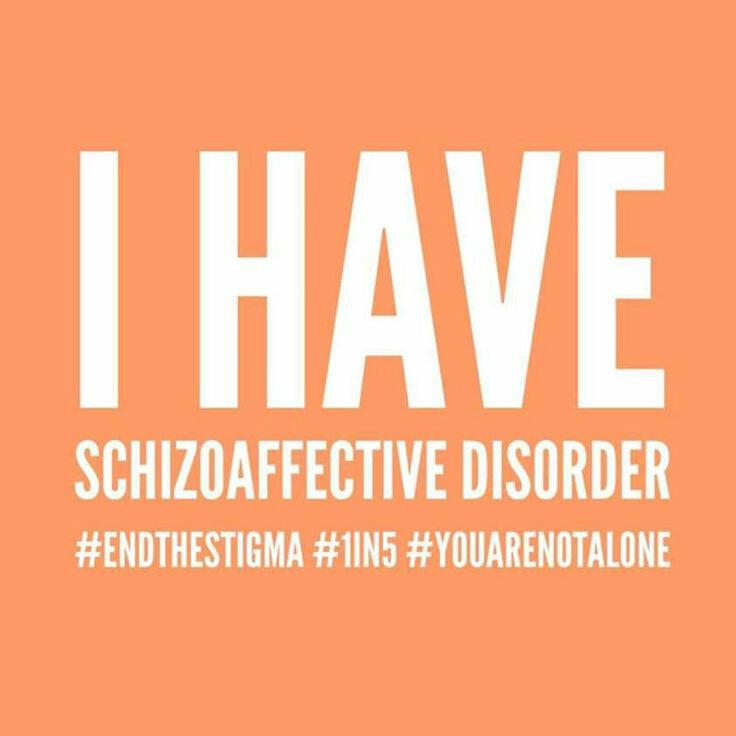 I HAVE
SCHIZOAFFECTIVE DISORDER
#ENDTHESTIGMA #1IN5 #YOUARENOTALONE